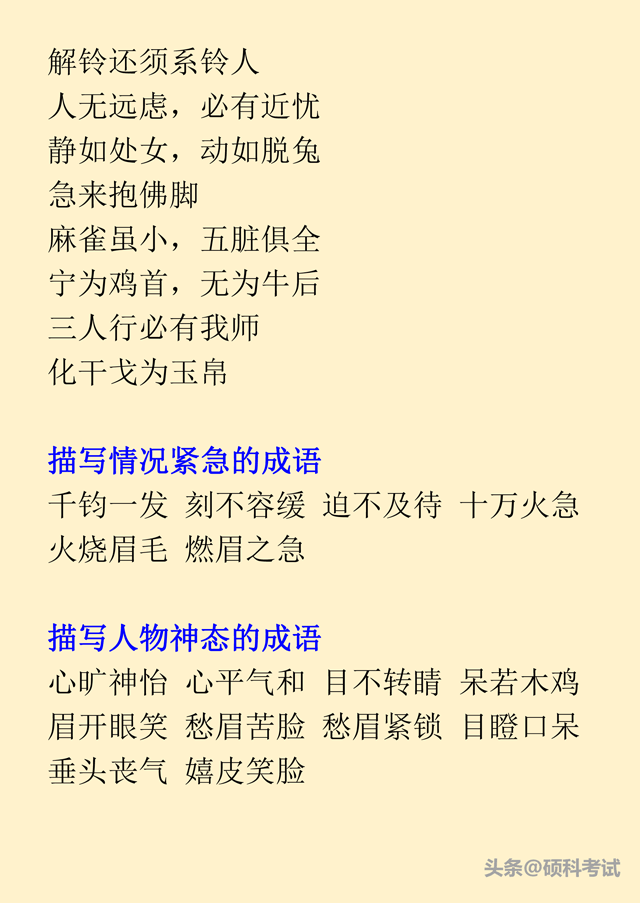 解铃还须系铃人
人无远虑，必有近忧
静如处女，动如脱兔
急来抱佛脚
麻雀虽小，五脏俱全
宁为鸡首，无为牛后
三人行必有我师
化干戈为玉帛

描写情况紧急的成语
千钧一发 刻不容缓 迫不及待 十万火急
火烧眉毛 燃眉之急

描写人物神态的成语
心旷神怡 心平气和 目不转睛 呆若木鸡
眉开眼笑 愁眉苦脸 愁眉紧锁 目瞪口呆
垂头丧气 嬉皮笑脸

头条@硕科考试